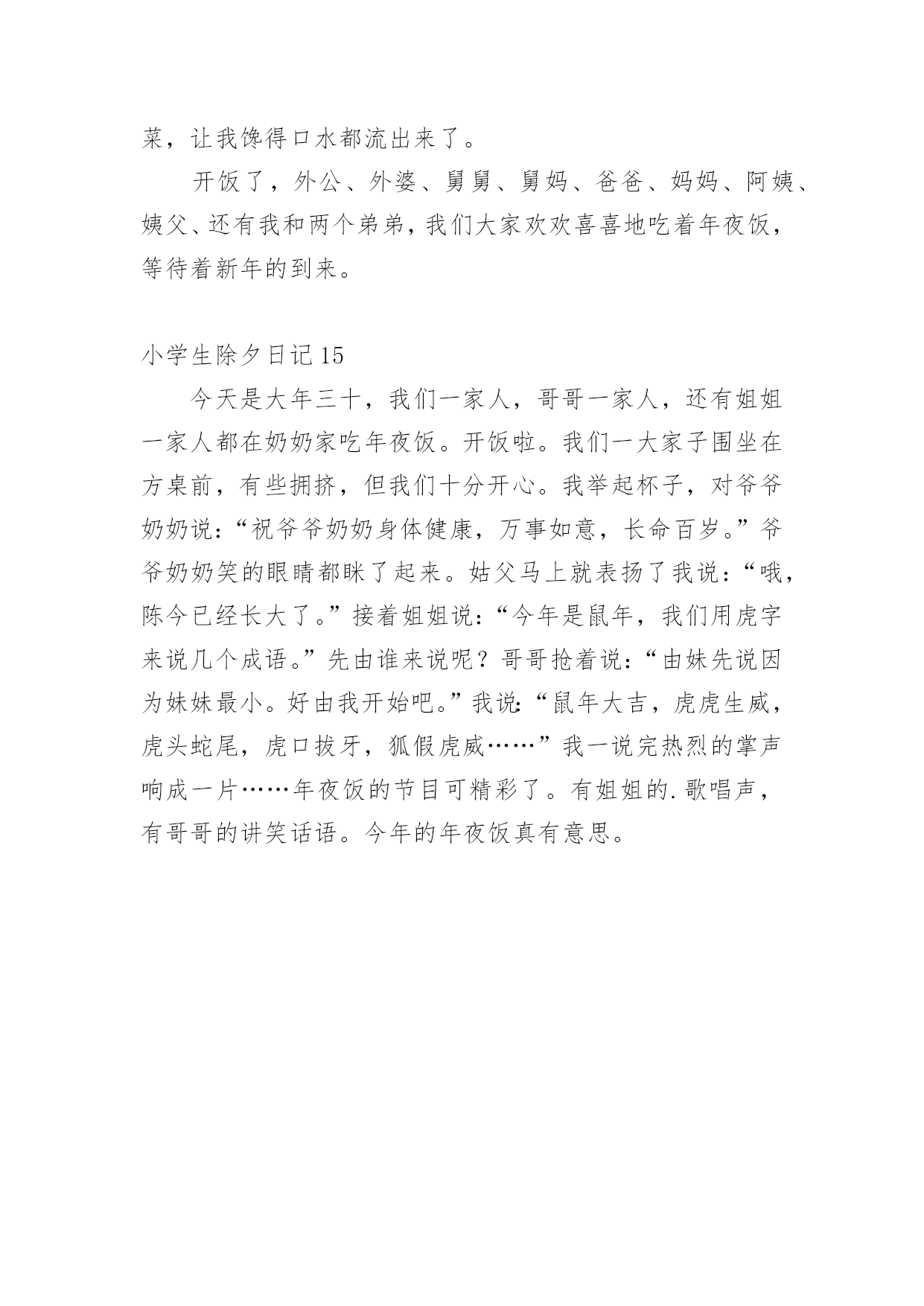 菜，让我馋得口水都流出来了。

开饭了，外公、外婆、舅舅、舅妈、爸爸、妈妈、阿姨、姨父、还有我和两个弟弟，我们大家欢欢喜喜地吃着年夜饭，等待着新年的到来。

小学生除夕日记 15

今天是大年三十，我们一家人，哥哥一家人，还有姐姐一家人都在奶奶家吃年夜饭。开饭啦。我们一大家子围坐在方桌前，有些拥挤，但我们十分开心。我举起杯子，对爷爷奶奶说：“祝爷爷奶奶身体健康，万事如意，长命百岁。”爷爷奶奶笑的眼睛都眯了起来。姑父马上就表扬了我说：“哦，陈今已经长大了。”接着姐姐说：“今年是鼠年，我们用虎字来说几个成语。”先由谁来说呢？哥哥抢着说：“由妹先说因为妹妹最小。好由我开始吧。”我说：“鼠年大吉，虎虎生威，虎头蛇尾，虎口拔牙，狐假虎威……”我一说完热烈的掌声响成一片……年夜饭的节目可精彩了。有姐姐的.歌唱声，有哥哥的讲笑话语。今年的年夜饭真有意思。